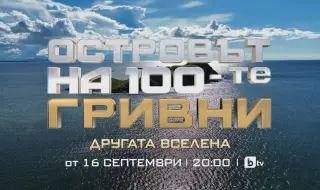 ОСТРОВЪТ НА 100-те ГРИВНИ

ДРУГАТА ВСЕЛЕНА

от 16 СЕПТЕМВРИ | 20:00 | btv